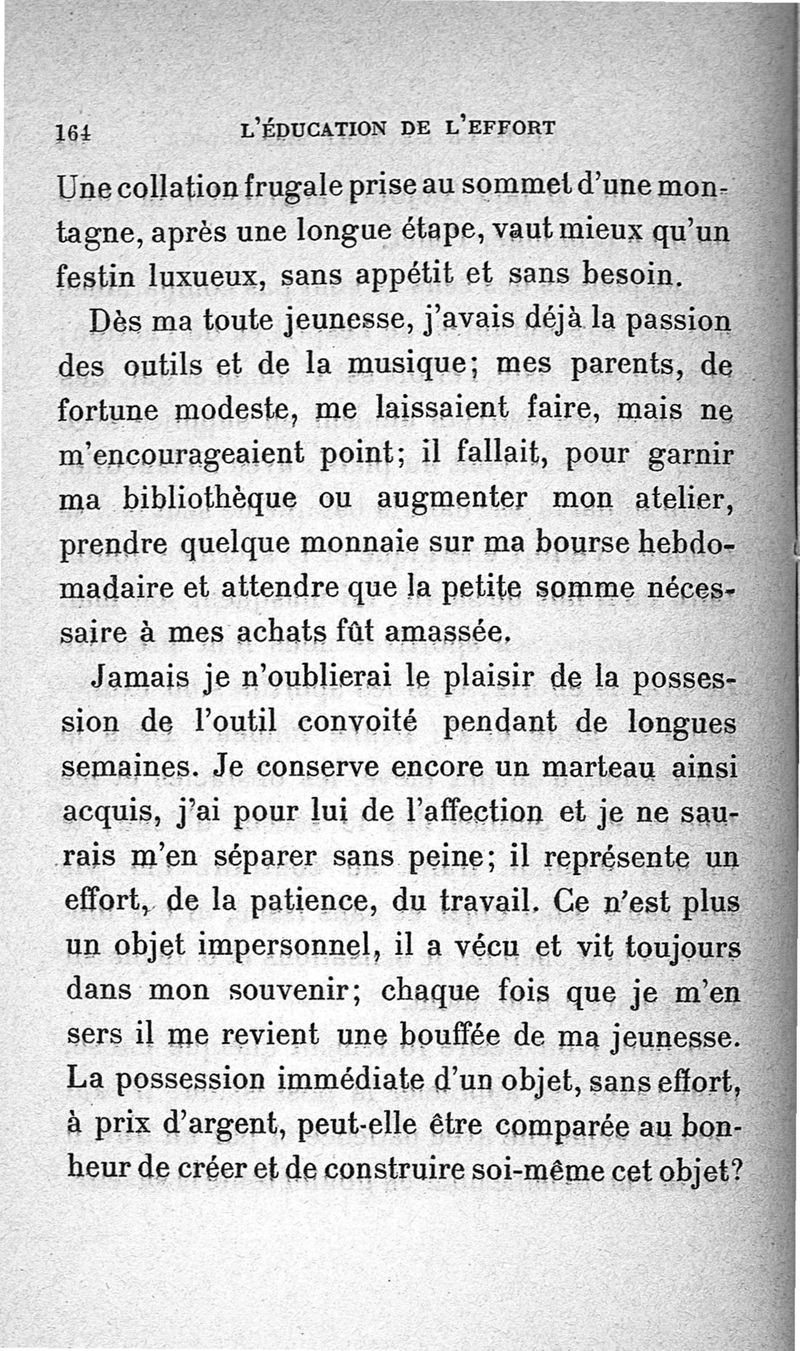 164 L'ÉDUCATION DE L'EFFORT

Une collation frugale prise au sommet d'une montagne, après une longue étape, vaut mieux qu'un festin luxueux, sans appétit et sans besoin.

Dès ma toute jeunesse, j'avais déjà la passion des outils et de la musique; mes parents, de fortune modeste, me laissaient faire, mais ne m'encourageaient point; il fallait, pour garnir ma bibliothèque ou augmenter mon atelier, prendre quelque monnaie sur ma bourse hebdomadaire et attendre que la petite somme nécessaire à mes achats fût amassée.

Jamais je n'oublierai le plaisir de la possession de l'outil convoité pendant de longues semaines. Je conserve encore un marteau ainsi acquis, j'ai pour lui de l'affection et je ne saurais m'en séparer sans peine; il représente un effort, de la patience, du travail. Ce n'est plus un objet impersonnel, il a vécu et vit toujours dans mon souvenir; chaque fois que je m'en sers il me revient une bouffée de ma jeunesse. La possession immédiate d'un objet, sans effort, à prix d'argent, peut-elle être comparée au bonheur de créer et de construire soi-même cet objet?